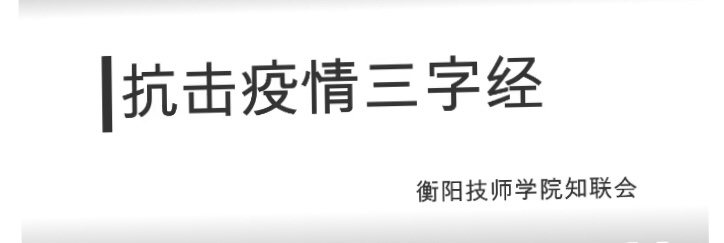 抗击疫情三字经

衡阳技师学院知联会